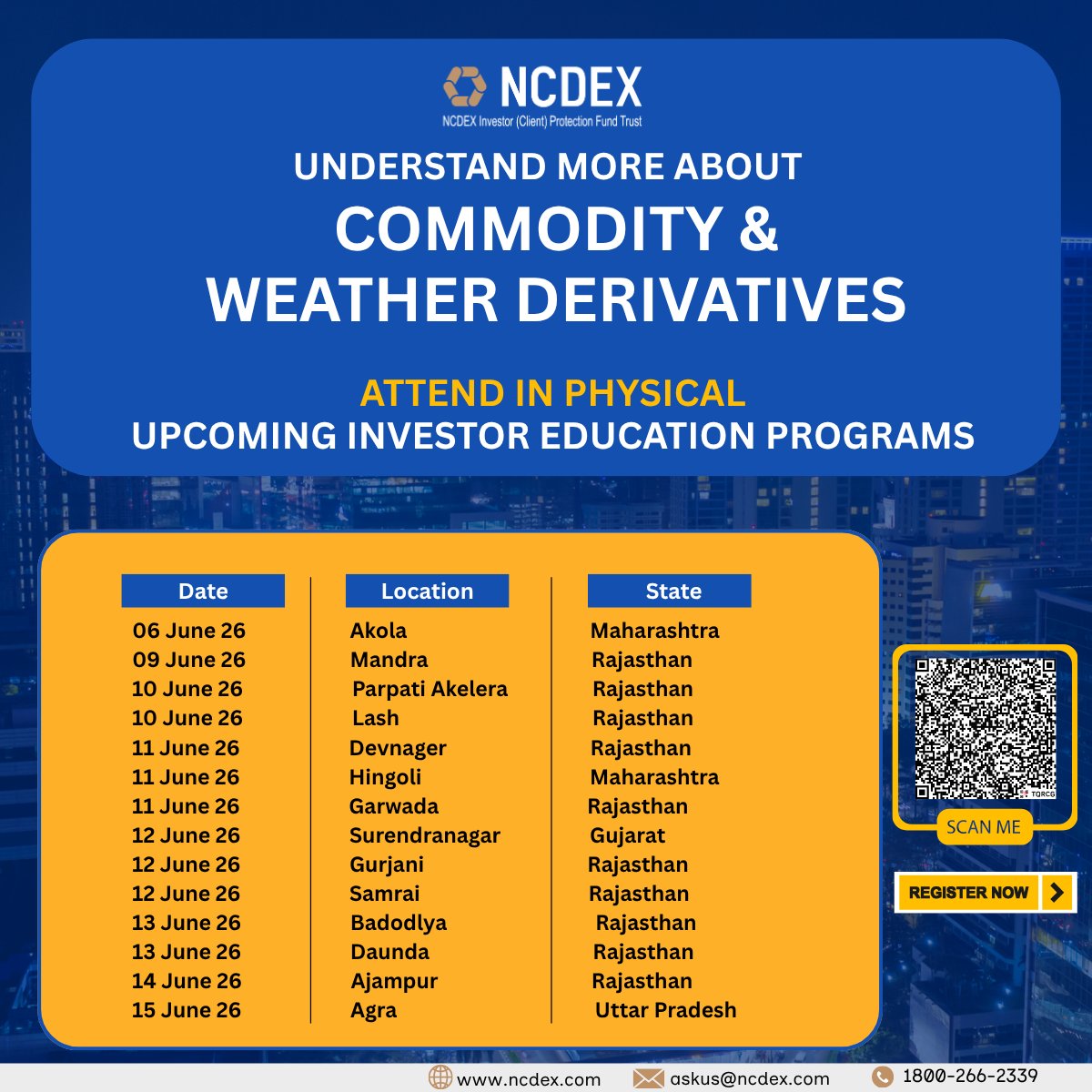 NCDEX
NCDEX Investor (Client) Protection Fund Trust

UNDERSTAND MORE ABOUT
COMMODITY &
WEATHER DERIVATIVES

ATTEND IN PHYSICAL
UPCOMING INVESTOR EDUCATION PROGRAMS

| Date | Location | State |
|---|---|---|
| 06 June 26 | Akola | Maharashtra |
| 09 June 26 | Mandra | Rajasthan |
| 10 June 26 | Parpati Akelera | Rajasthan |
| 10 June 26 | Lash | Rajasthan |
| 11 June 26 | Devnager | Rajasthan |
| 11 June 26 | Hingoli | Maharashtra |
| 11 June 26 | Garwada | Rajasthan |
| 12 June 26 | Surendranagar | Gujarat |
| 12 June 26 | Gurjani | Rajasthan |
| 12 June 26 | Samrai | Rajasthan |
| 13 June 26 | Badodlya | Rajasthan |
| 13 June 26 | Daunda | Rajasthan |
| 14 June 26 | Ajampur | Rajasthan |
| 15 June 26 | Agra | Uttar Pradesh |

TQRCG
SCAN ME
REGISTER NOW

www.ncdex.com askus@ncdex.com 1800-266-2339